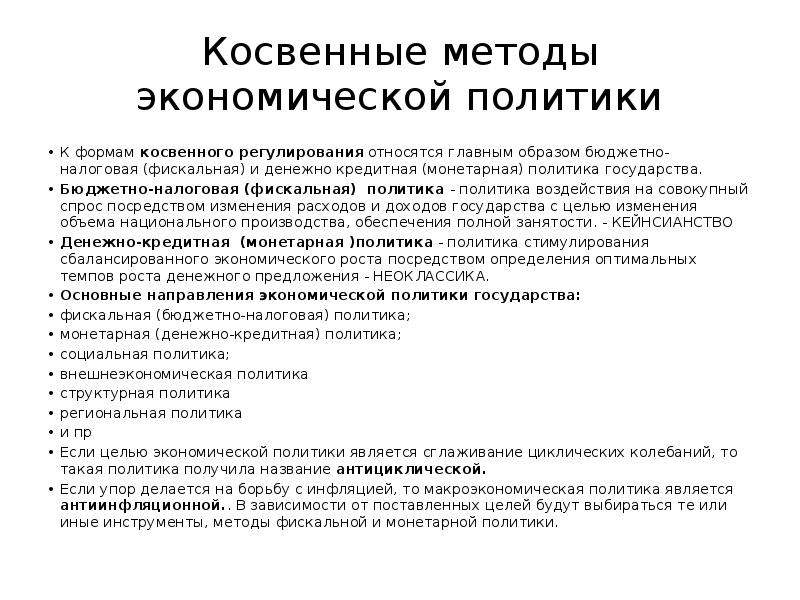 Косвенные методы экономической политики

• К формам косвенного регулирования относятся главным образом бюджетно-налоговая (фискальная) и денежно кредитная (монетарная) политика государства.
• Бюджетно-налоговая (фискальная) политика - политика воздействия на совокупный спрос посредством изменения расходов и доходов государства с целью изменения объема национального производства, обеспечения полной занятости. - КЕЙНСИАНСТВО
• Денежно-кредитная (монетарная )политика - политика стимулирования сбалансированного экономического роста посредством определения оптимальных темпов роста денежного предложения - НЕОКЛАССИКА.
• Основные направления экономической политики государства:
• фискальная (бюджетно-налоговая) политика;
• монетарная (денежно-кредитная) политика;
• социальная политика;
• внешнеэкономическая политика
• структурная политика
• региональная политика
• и пр
• Если целью экономической политики является сглаживание циклических колебаний, то такая политика получила название антициклической.
• Если упор делается на борьбу с инфляцией, то макроэкономическая политика является антиинфляционной.. В зависимости от поставленных целей будут выбираться те или иные инструменты, методы фискальной и монетарной политики.